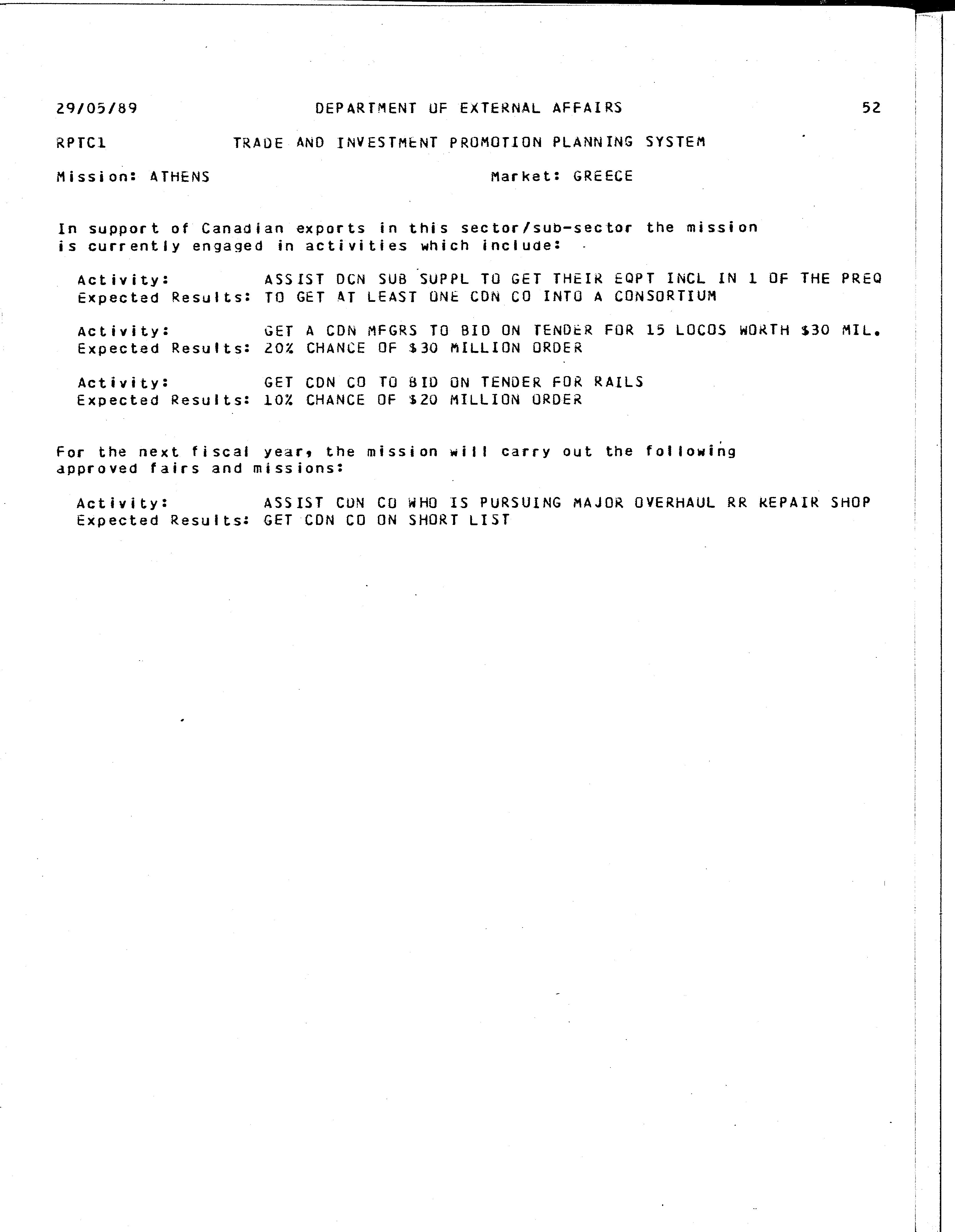 29/05/89 DEPARTMENT OF EXTERNAL AFFAIRS 52

RPTC1 TRADE AND INVESTMENT PROMOTION PLANNING SYSTEM

Mission: ATHENS Market: GREECE

In support of Canadian exports in this sector/sub-sector the mission is currently engaged in activities which include:

Activity: ASSIST DCN SUB SUPPL TO GET THEIR EQPT INCL IN 1 OF THE PREQ
Expected Results: TO GET AT LEAST ONE CDN CO INTO A CONSORTIUM

Activity: GET A CDN MFGRS TO BID ON TENDER FOR 15 LOCOS WORTH $30 MIL.
Expected Results: 20% CHANCE OF $30 MILLION ORDER

Activity: GET CDN CO TO BID ON TENDER FOR RAILS
Expected Results: 10% CHANCE OF $20 MILLION ORDER

For the next fiscal year, the mission will carry out the following approved fairs and missions:

Activity: ASSIST CDN CO WHO IS PURSUING MAJOR OVERHAUL RR REPAIR SHOP
Expected Results: GET CDN CO ON SHORT LIST